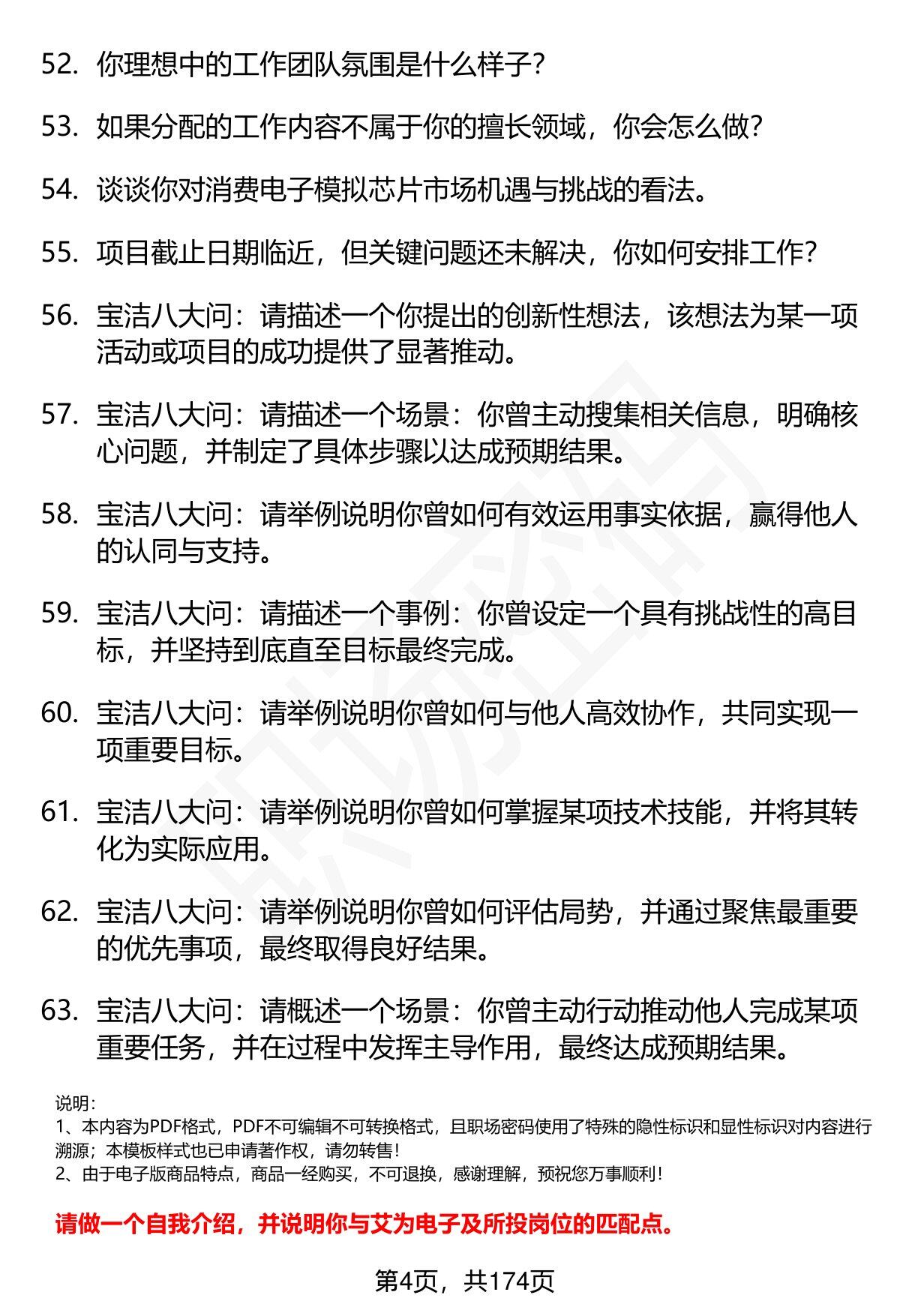 52. 你理想中的工作团队氛围是什么样子?

53. 如果分配的工作内容不属于你的擅长领域，你会怎么做?

54. 谈谈你对消费电子模拟芯片市场机遇与挑战的看法。

55. 项目截止日期临近，但关键问题还未解决，你如何安排工作?

56. 宝洁八大问：请描述一个你提出的创新性想法，该想法为某一项活动或项目的成功提供了显著推动。

57. 宝洁八大问：请描述一个场景：你曾主动搜集相关信息，明确核心问题，并制定了具体步骤以达成预期结果。

58. 宝洁八大问：请举例说明你曾如何有效运用事实依据，赢得他人的认同与支持。

59. 宝洁八大问：请描述一个事例：你曾设定一个具有挑战性的高目标，并坚持到底直至目标最终完成。

60. 宝洁八大问：请举例说明你曾如何与他人高效协作，共同实现一项重要目标。

61. 宝洁八大问：请举例说明你曾如何掌握某项技术技能，并将其转化为实际应用。

62. 宝洁八大问：请举例说明你曾如何评估局势，并通过聚焦最重要的优先事项，最终取得良好结果。

63. 宝洁八大问：请概述一个场景：你曾主动行动推动他人完成某项重要任务，并在过程中发挥主导作用，最终达成预期结果。

说明：
1、本内容为PDF格式，PDF不可编辑不可转换格式，且职场密码使用了特殊的隐性标识和显性标识对内容进行溯源；本模板样式也已申请著作权，请勿转售!
2、由于电子版商品特点，商品一经购买，不可退换，感谢理解，预祝您万事顺利!

请做一个自我介绍，并说明你与艾为电子及所投岗位的匹配点。

第4页，共174页